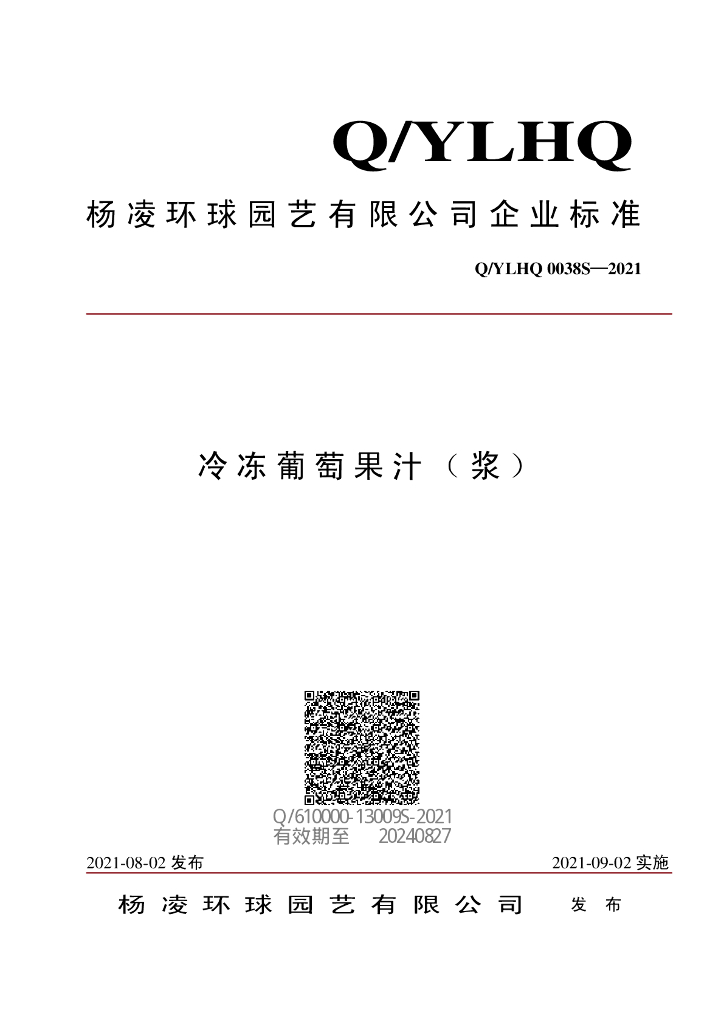 Q/YLHQ

杨凌环球园艺有限公司企业标准

Q/YLHQ 0038S—2021

冷冻葡萄果汁（浆）

Q/610000-13009S-2021
有效期至 20240827

2021-08-02 发布

2021-09-02 实施

杨凌环球园艺有限公司 发布